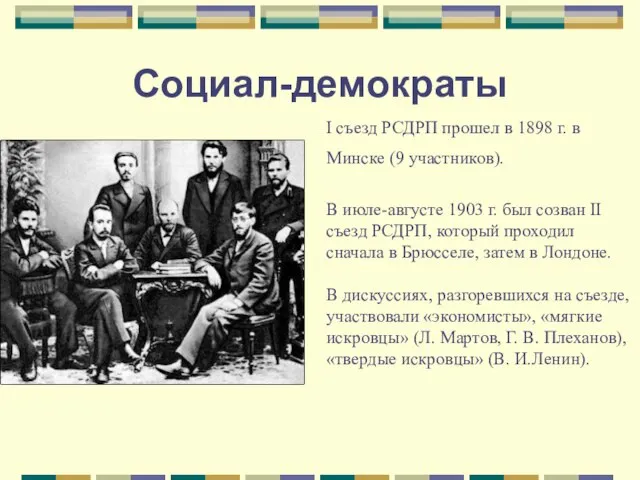 Социал-демократы

I съезд РСДРП прошел в 1898 г. в Минске (9 участников).

В июле-августе 1903 г. был созван II съезд РСДРП, который проходил сначала в Брюсселе, затем в Лондоне.

В дискуссиях, разгоревшихся на съезде, участвовали «экономисты», «мягкие искровцы» (Л. Мартов, Г. В. Плеханов), «твердые искровцы» (В. И.Ленин).